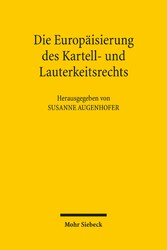 Die Europäisierung des Kartell- und Lauterkeitsrechts

Herausgegeben von
SUSANNE AUGENHOFER

Mohr Siebeck